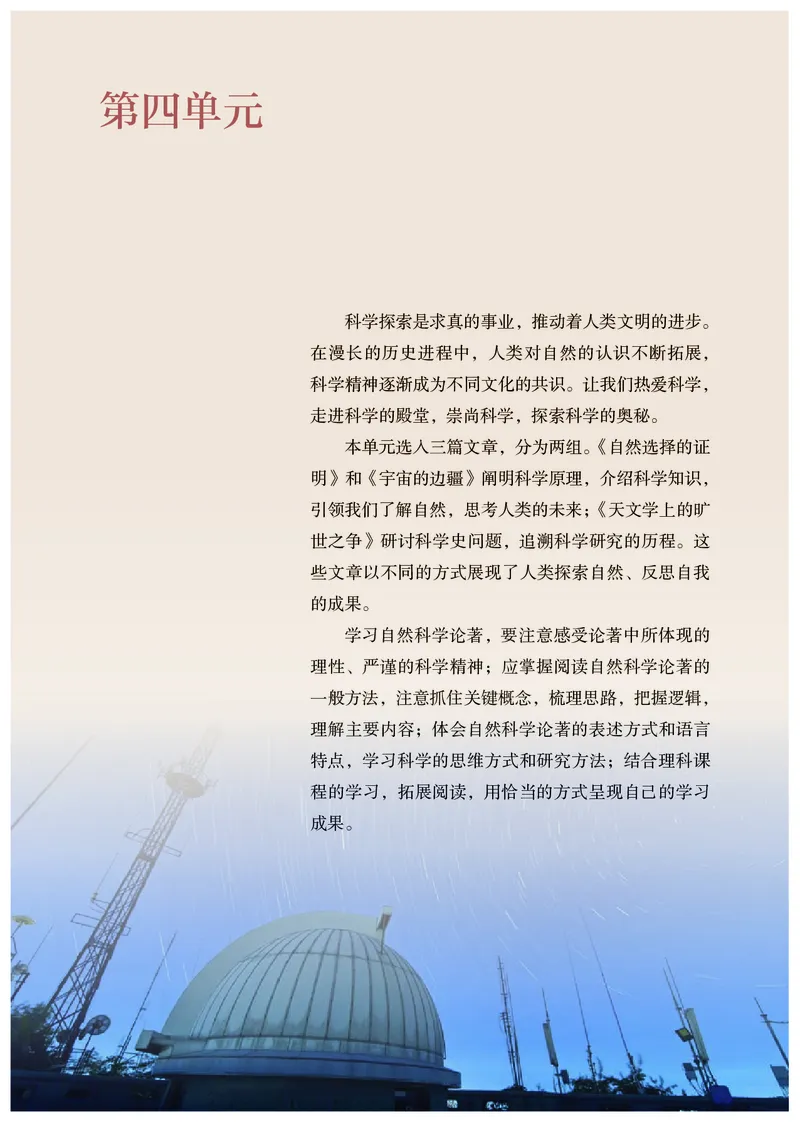 第四单元

科学探索是求真的事业，推动着人类文明的进步。在漫长的历史进程中，人类对自然的认识不断拓展，科学精神逐渐成为不同文化的共识。让我们热爱科学，走进科学的殿堂，崇尚科学，探索科学的奥秘。

本单元选入三篇文章，分为两组。《自然选择的证明》和《宇宙的边疆》阐明科学原理，介绍科学知识，引领我们了解自然，思考人类的未来；《天文学上的旷世之争》研讨科学史问题，追溯科学研究的历程。这些文章以不同的方式展现了人类探索自然、反思自我的成果。

学习自然科学论著，要注意感受论著中所体现的理性、严谨的科学精神；应掌握阅读自然科学论著的一般方法，注意抓住关键概念，梳理思路，把握逻辑，理解主要内容；体会自然科学论著的表述方式和语言特点，学习科学的思维方式和研究方法；结合理科课程的学习，拓展阅读，用恰当的方式呈现自己的学习成果。